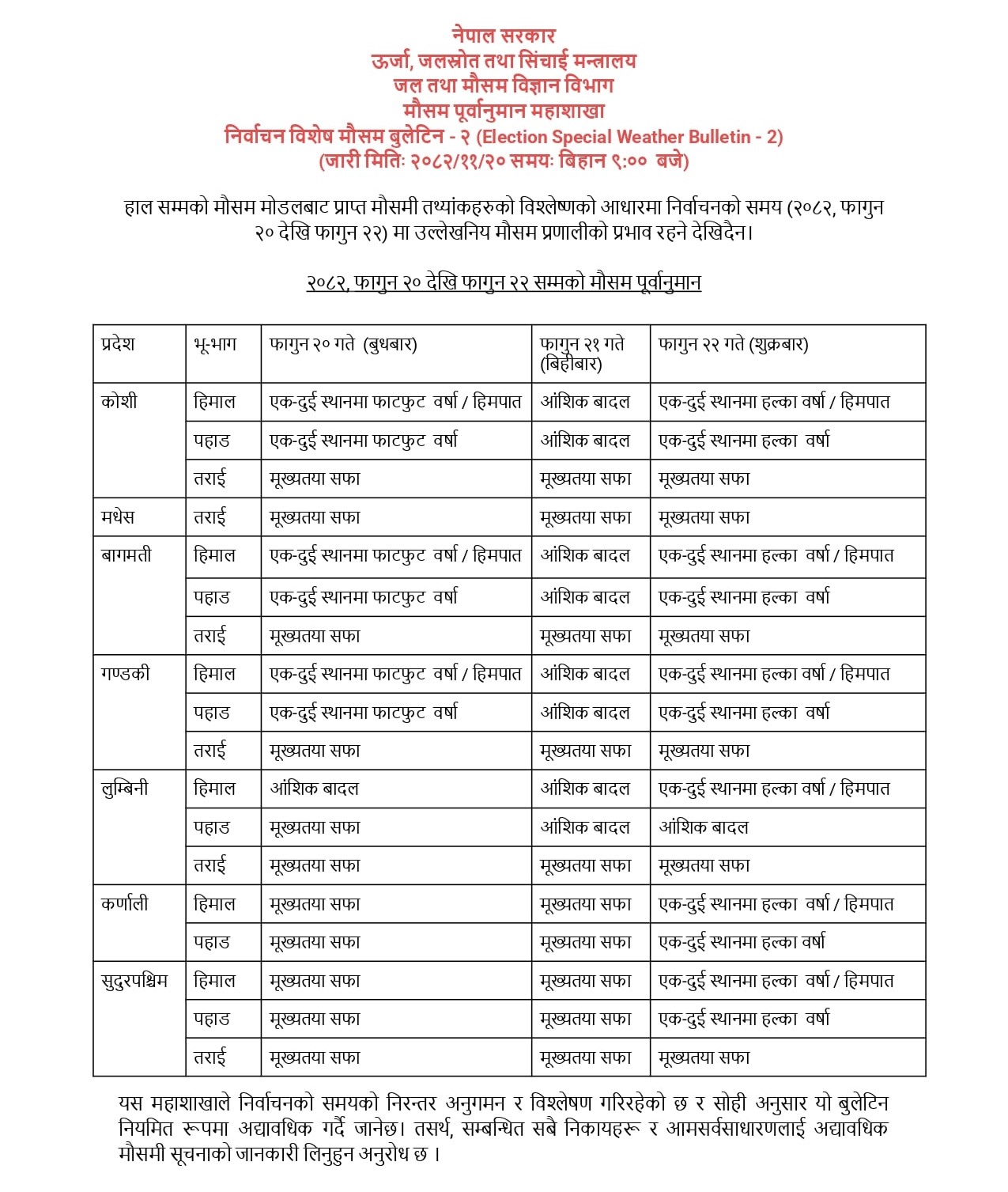 नेपाल सरकार
ऊर्जा, जलस्रोत तथा सिंचाई मन्त्रालय
जल तथा मौसम विज्ञान विभाग
मौसम पूर्वानुमान महाशाखा
निर्वाचन विशेष मौसम बुलेटिन - २ (Election Special Weather Bulletin - 2)
(जारी मितिः २०८२/११/२० समयः बिहान ९:०० बजे)

हाल सम्मको मौसम मोडलबाट प्राप्त मौसमी तथ्यांकहरुको विश्लेषणको आधारमा निर्वाचनको समय (२०८२, फागुन २० देखि फागुन २२) मा उल्लेखनिय मौसम प्रणालीको प्रभाव रहने देखिदैन।

२०८२, फागुन २० देखि फागुन २२ सम्मको मौसम पूर्वानुमान

| प्रदेश | भू-भाग | फागुन २० गते (बुधबार) | फागुन २१ गते (बिहीबार) | फागुन २२ गते (शुक्रबार) |
|---|---|---|---|---|
| कोशी | हिमाल | एक-दुई स्थानमा फाटफुट वर्षा / हिमपात | आंशिक बादल | एक-दुई स्थानमा हल्का वर्षा / हिमपात |
| | पहाड | एक-दुई स्थानमा फाटफुट वर्षा | आंशिक बादल | एक-दुई स्थानमा हल्का वर्षा |
| | तराई | मूख्यतया सफा | मूख्यतया सफा | मूख्यतया सफा |
| मधेस | तराई | मूख्यतया सफा | मूख्यतया सफा | मूख्यतया सफा |
| बागमती | हिमाल | एक-दुई स्थानमा फाटफुट वर्षा / हिमपात | आंशिक बादल | एक-दुई स्थानमा हल्का वर्षा / हिमपात |
| | पहाड | एक-दुई स्थानमा फाटफुट वर्षा | आंशिक बादल | एक-दुई स्थानमा हल्का वर्षा |
| | तराई | मूख्यतया सफा | मूख्यतया सफा | मूख्यतया सफा |
| गण्डकी | हिमाल | एक-दुई स्थानमा फाटफुट वर्षा / हिमपात | आंशिक बादल | एक-दुई स्थानमा हल्का वर्षा / हिमपात |
| | पहाड | एक-दुई स्थानमा फाटफुट वर्षा | आंशिक बादल | एक-दुई स्थानमा हल्का वर्षा |
| | तराई | मूख्यतया सफा | मूख्यतया सफा | मूख्यतया सफा |
| लुम्बिनी | हिमाल | आंशिक बादल | आंशिक बादल | एक-दुई स्थानमा हल्का वर्षा / हिमपात |
| | पहाड | मूख्यतया सफा | आंशिक बादल | आंशिक बादल |
| | तराई | मूख्यतया सफा | मूख्यतया सफा | मूख्यतया सफा |
| कर्णाली | हिमाल | मूख्यतया सफा | मूख्यतया सफा | एक-दुई स्थानमा हल्का वर्षा / हिमपात |
| | पहाड | मूख्यतया सफा | मूख्यतया सफा | एक-दुई स्थानमा हल्का वर्षा |
| सुदुरपश्चिम | हिमाल | मूख्यतया सफा | मूख्यतया सफा | एक-दुई स्थानमा हल्का वर्षा / हिमपात |
| | पहाड | मूख्यतया सफा | मूख्यतया सफा | एक-दुई स्थानमा हल्का वर्षा |
| | तराई | मूख्यतया सफा | मूख्यतया सफा | मूख्यतया सफा |

यस महाशाखाले निर्वाचनको समयको निरन्तर अनुगमन र विश्लेषण गरिरहेको छ र सोही अनुसार यो बुलेटिन नियमित रूपमा अद्यावधिक गर्दै जानेछ। तसर्थ, सम्बन्धित सबै निकायहरू र आमसर्वसाधारणलाई अद्यावधिक मौसमी सूचनाको जानकारी लिनुहुन अनुरोध छ ।